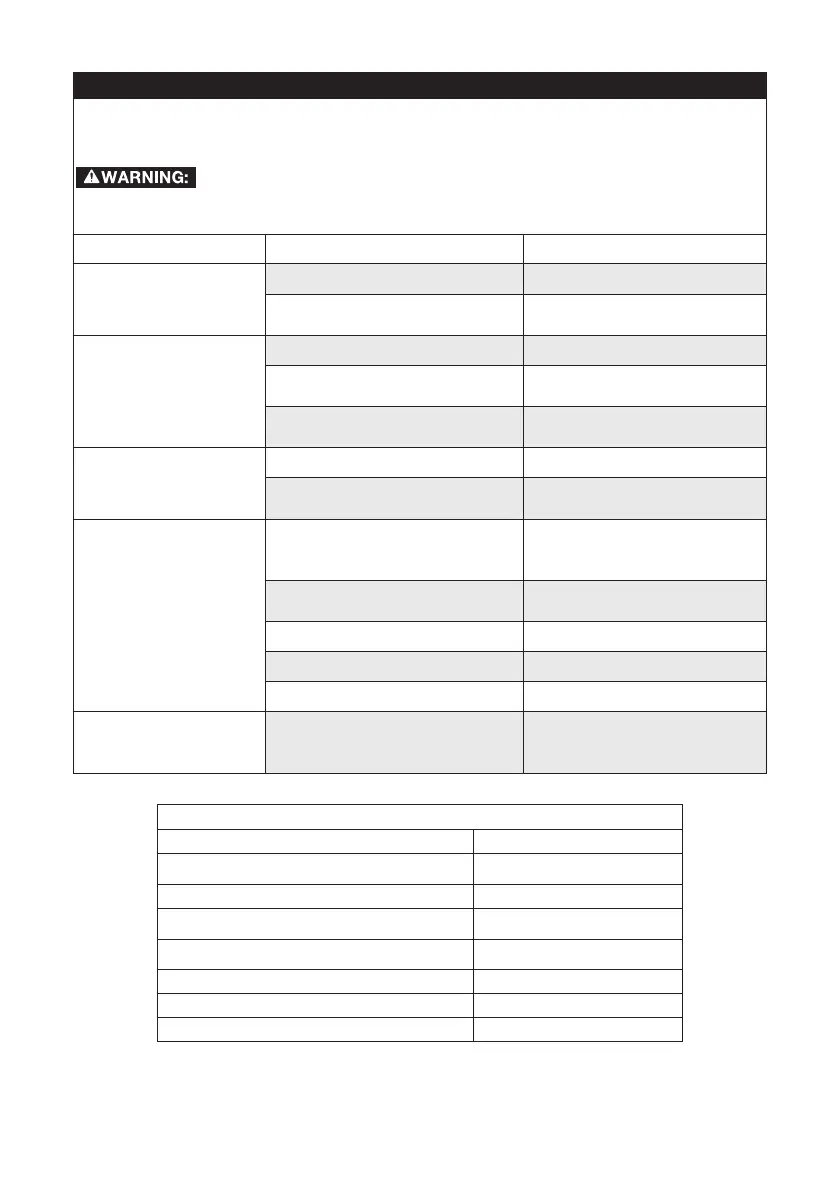 WARNING: